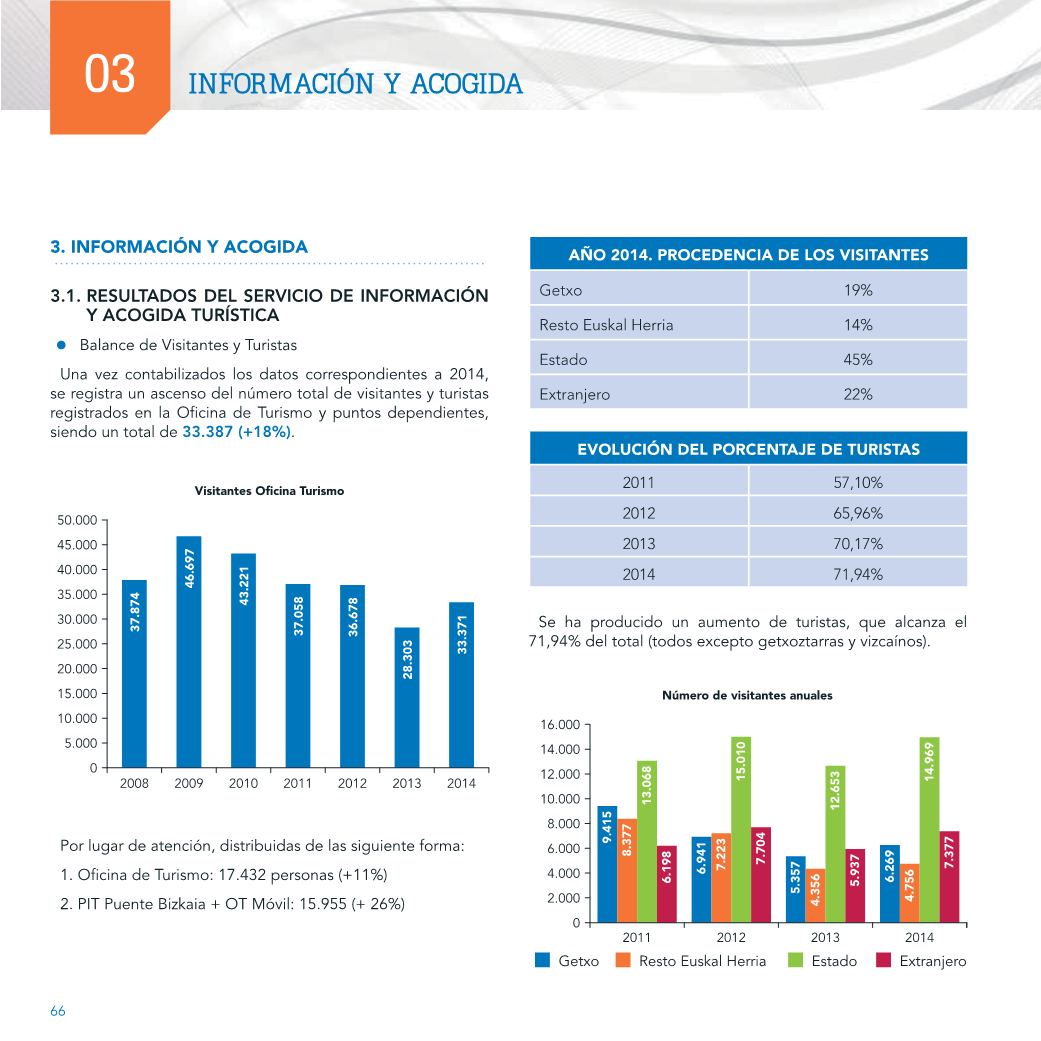 03 INFORMACIÓN Y ACOGIDA

3. INFORMACIÓN Y ACOGIDA

3.1. RESULTADOS DEL SERVICIO DE INFORMACIÓN Y ACOGIDA TURÍSTICA

● Balance de Visitantes y Turistas

Una vez contabilizados los datos correspondientes a 2014, se registra un ascenso del número total de visitantes y turistas registrados en la Oficina de Turismo y puntos dependientes, siendo un total de 33.387 (+18%).

Visitantes Oficina Turismo

50.000
45.000
40.000
35.000
30.000
25.000
20.000
15.000
10.000
5.000
0

37.874 46.697 43.221 37.058 36.678 28.303 33.371

2008 2009 2010 2011 2012 2013 2014

Por lugar de atención, distribuidas de las siguiente forma:

1. Oficina de Turismo: 17.432 personas (+11%)

2. PIT Puente Bizkaia + OT Móvil: 15.955 (+ 26%)

| AÑO 2014. PROCEDENCIA DE LOS VISITANTES | |
|---|---|
| Getxo | 19% |
| Resto Euskal Herria | 14% |
| Estado | 45% |
| Extranjero | 22% |

| EVOLUCIÓN DEL PORCENTAJE DE TURISTAS | |
|---|---|
| 2011 | 57,10% |
| 2012 | 65,96% |
| 2013 | 70,17% |
| 2014 | 71,94% |

Se ha producido un aumento de turistas, que alcanza el 71,94% del total (todos excepto getxoztarras y vizcaínos).

Número de visitantes anuales

16.000
14.000
12.000
10.000
8.000
6.000
4.000
2.000
0

9.415 8.377 13.068 6.198
6.941 7.223 15.010 7.704
5.357 4.356 12.653 5.937
6.269 4.756 14.969 7.377

2011 2012 2013 2014

Getxo Resto Euskal Herria Estado Extranjero

66